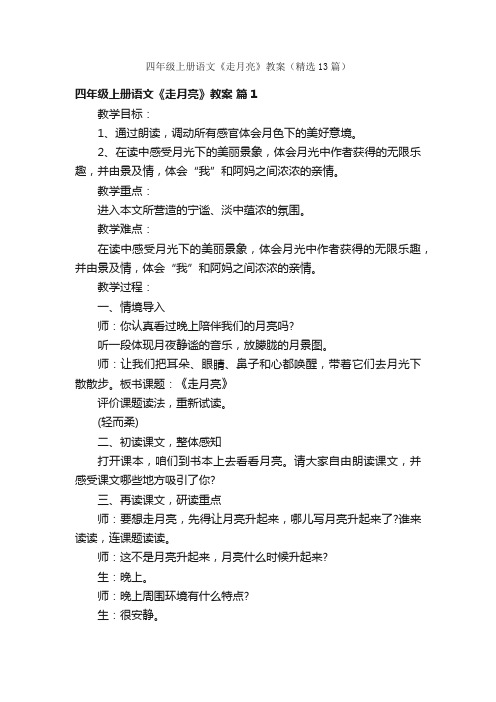 四年级上册语文《走月亮》教案（精选13篇）

四年级上册语文《走月亮》教案 篇1

教学目标：

1、通过朗读，调动所有感官体会月色下的美好意境。

2、在读中感受月光下的美丽景象，体会月光中作者获得的无限乐趣，并由景及情，体会“我”和阿妈之间浓浓的亲情。

教学重点：

进入本文所营造的宁谧、淡中蕴浓的氛围。

教学难点：

在读中感受月光下的美丽景象，体会月光中作者获得的无限乐趣，并由景及情，体会“我”和阿妈之间浓浓的亲情。

教学过程：

一、情境导入

师：你认真看过晚上陪伴我们的月亮吗?

听一段体现月夜静谧的音乐，放朦胧的月景图。

师：让我们把耳朵、眼睛、鼻子和心都唤醒，带着它们去月光下散散步。板书课题：《走月亮》

评价课题读法，重新试读。

(轻而柔)

二、初读课文，整体感知

打开课本，咱们到书本上去看看月亮。请大家自由朗读课文，并感受课文哪些地方吸引了你?

三、再读课文，研读重点

师：要想走月亮，先得让月亮升起来，哪儿写月亮升起来了?谁来读读，连课题读读。

师：这不是月亮升起来，月亮什么时候升起来?

生：晚上。

师：晚上周围环境有什么特点?

生：很安静。